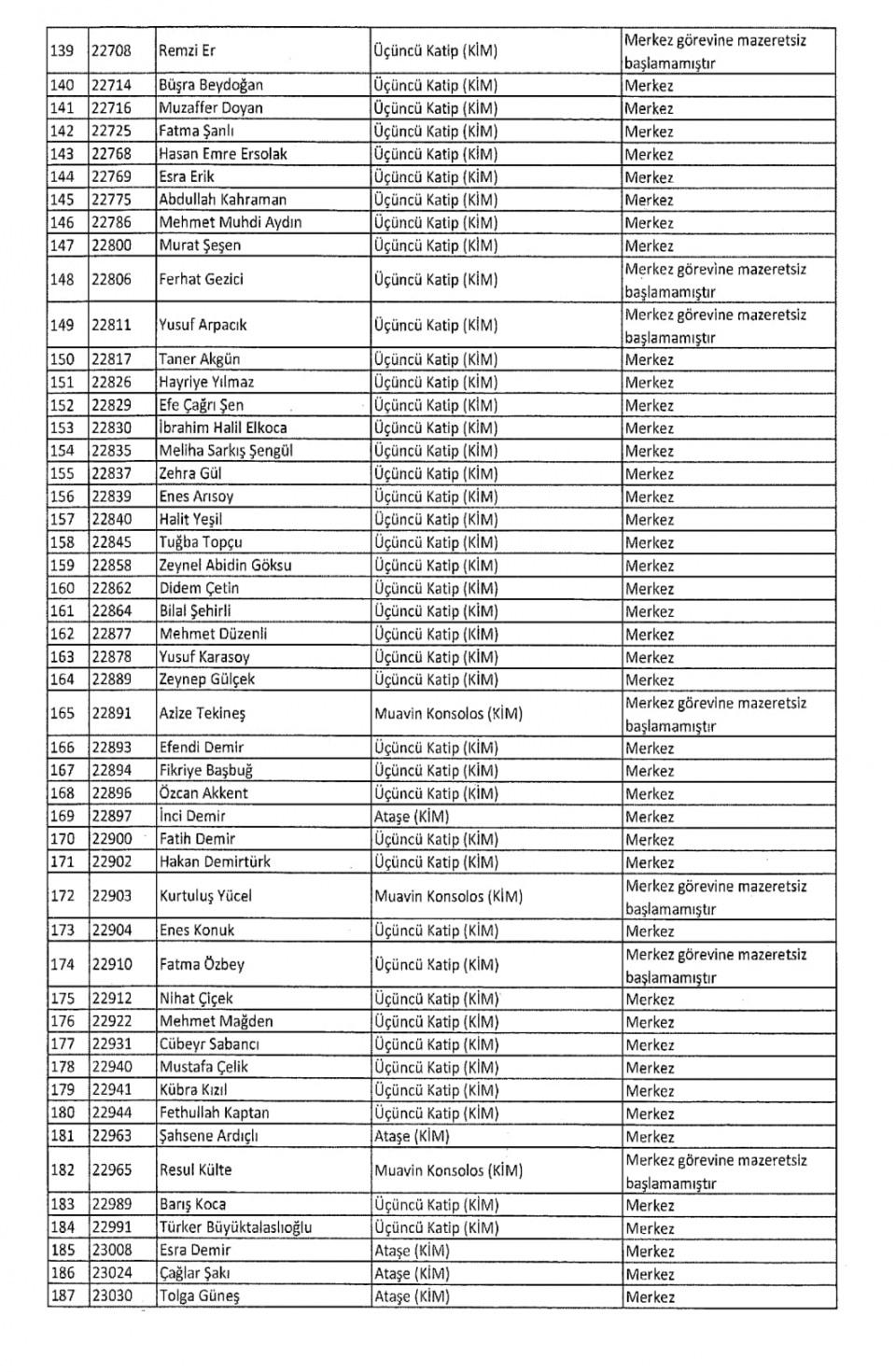 | 139 | 22708 | Remzi Er | Üçüncü Katip (KİM) | Merkez görevine mazeretsiz başlamamıştır |
|---|---|---|---|---|
| 140 | 22714 | Büşra Beydoğan | Üçüncü Katip (KİM) | Merkez |
| 141 | 22716 | Muzaffer Doyan | Üçüncü Katip (KİM) | Merkez |
| 142 | 22725 | Fatma Şanlı | Üçüncü Katip (KİM) | Merkez |
| 143 | 22768 | Hasan Emre Ersolak | Üçüncü Katip (KİM) | Merkez |
| 144 | 22769 | Esra Erik | Üçüncü Katip (KİM) | Merkez |
| 145 | 22775 | Abdullah Kahraman | Üçüncü Katip (KİM) | Merkez |
| 146 | 22786 | Mehmet Muhdi Aydın | Üçüncü Katip (KİM) | Merkez |
| 147 | 22800 | Murat Şeşen | Üçüncü Katip (KİM) | Merkez |
| 148 | 22806 | Ferhat Gezici | Üçüncü Katip (KİM) | Merkez görevine mazeretsiz başlamamıştır |
| 149 | 22811 | Yusuf Arpacık | Üçüncü Katip (KİM) | Merkez görevine mazeretsiz başlamamıştır |
| 150 | 22817 | Taner Akgün | Üçüncü Katip (KİM) | Merkez |
| 151 | 22826 | Hayriye Yılmaz | Üçüncü Katip (KİM) | Merkez |
| 152 | 22829 | Efe Çağrı Şen | Üçüncü Katip (KİM) | Merkez |
| 153 | 22830 | İbrahim Halil Elkoca | Üçüncü Katip (KİM) | Merkez |
| 154 | 22835 | Meliha Sarkış Şengül | Üçüncü Katip (KİM) | Merkez |
| 155 | 22837 | Zehra Gül | Üçüncü Katip (KİM) | Merkez |
| 156 | 22839 | Enes Arısoy | Üçüncü Katip (KİM) | Merkez |
| 157 | 22840 | Halit Yeşil | Üçüncü Katip (KİM) | Merkez |
| 158 | 22845 | Tuğba Topçu | Üçüncü Katip (KİM) | Merkez |
| 159 | 22858 | Zeynel Abidin Göksu | Üçüncü Katip (KİM) | Merkez |
| 160 | 22862 | Didem Çetin | Üçüncü Katip (KİM) | Merkez |
| 161 | 22864 | Bilal Şehirli | Üçüncü Katip (KİM) | Merkez |
| 162 | 22877 | Mehmet Düzenli | Üçüncü Katip (KİM) | Merkez |
| 163 | 22878 | Yusuf Karasoy | Üçüncü Katip (KİM) | Merkez |
| 164 | 22889 | Zeynep Gülçek | Üçüncü Katip (KİM) | Merkez |
| 165 | 22891 | Azize Tekineş | Muavin Konsolos (KİM) | Merkez görevine mazeretsiz başlamamıştır |
| 166 | 22893 | Efendi Demir | Üçüncü Katip (KİM) | Merkez |
| 167 | 22894 | Fikriye Başbuğ | Üçüncü Katip (KİM) | Merkez |
| 168 | 22896 | Özcan Akkent | Üçüncü Katip (KİM) | Merkez |
| 169 | 22897 | İnci Demir | Ataşe (KİM) | Merkez |
| 170 | 22900 | Fatih Demir | Üçüncü Katip (KİM) | Merkez |
| 171 | 22902 | Hakan Demirtürk | Üçüncü Katip (KİM) | Merkez |
| 172 | 22903 | Kurtuluş Yücel | Muavin Konsolos (KİM) | Merkez görevine mazeretsiz başlamamıştır |
| 173 | 22904 | Enes Konuk | Üçüncü Katip (KİM) | Merkez |
| 174 | 22910 | Fatma Özbey | Üçüncü Katip (KİM) | Merkez görevine mazeretsiz başlamamıştır |
| 175 | 22912 | Nihat Çiçek | Üçüncü Katip (KİM) | Merkez |
| 176 | 22922 | Mehmet Mağden | Üçüncü Katip (KİM) | Merkez |
| 177 | 22931 | Cübeyr Sabancı | Üçüncü Katip (KİM) | Merkez |
| 178 | 22940 | Mustafa Çelik | Üçüncü Katip (KİM) | Merkez |
| 179 | 22941 | Kübra Kızıl | Üçüncü Katip (KİM) | Merkez |
| 180 | 22944 | Fethullah Kaptan | Üçüncü Katip (KİM) | Merkez |
| 181 | 22963 | Şahsene Ardıçlı | Ataşe (KİM) | Merkez |
| 182 | 22965 | Resul Külte | Muavin Konsolos (KİM) | Merkez görevine mazeretsiz başlamamıştır |
| 183 | 22989 | Barış Koca | Üçüncü Katip (KİM) | Merkez |
| 184 | 22991 | Türker Büyüktalaslıoğlu | Üçüncü Katip (KİM) | Merkez |
| 185 | 23008 | Esra Demir | Ataşe (KİM) | Merkez |
| 186 | 23024 | Çağlar Şakı | Ataşe (KİM) | Merkez |
| 187 | 23030 | Tolga Güneş | Ataşe (KİM) | Merkez |